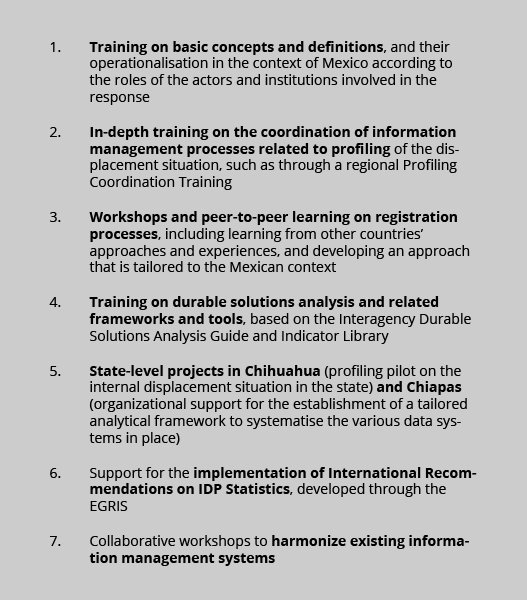 1. Training on basic concepts and definitions, and their operationalisation in the context of Mexico according to the roles of the actors and institutions involved in the response

2. In-depth training on the coordination of information management processes related to profiling of the displacement situation, such as through a regional Profiling Coordination Training

3. Workshops and peer-to-peer learning on registration processes, including learning from other countries' approaches and experiences, and developing an approach that is tailored to the Mexican context

4. Training on durable solutions analysis and related frameworks and tools, based on the Interagency Durable Solutions Analysis Guide and Indicator Library

5. State-level projects in Chihuahua (profiling pilot on the internal displacement situation in the state) and Chiapas (organizational support for the establishment of a tailored analytical framework to systematise the various data systems in place)

6. Support for the implementation of International Recommendations on IDP Statistics, developed through the EGRIS

7. Collaborative workshops to harmonize existing information management systems